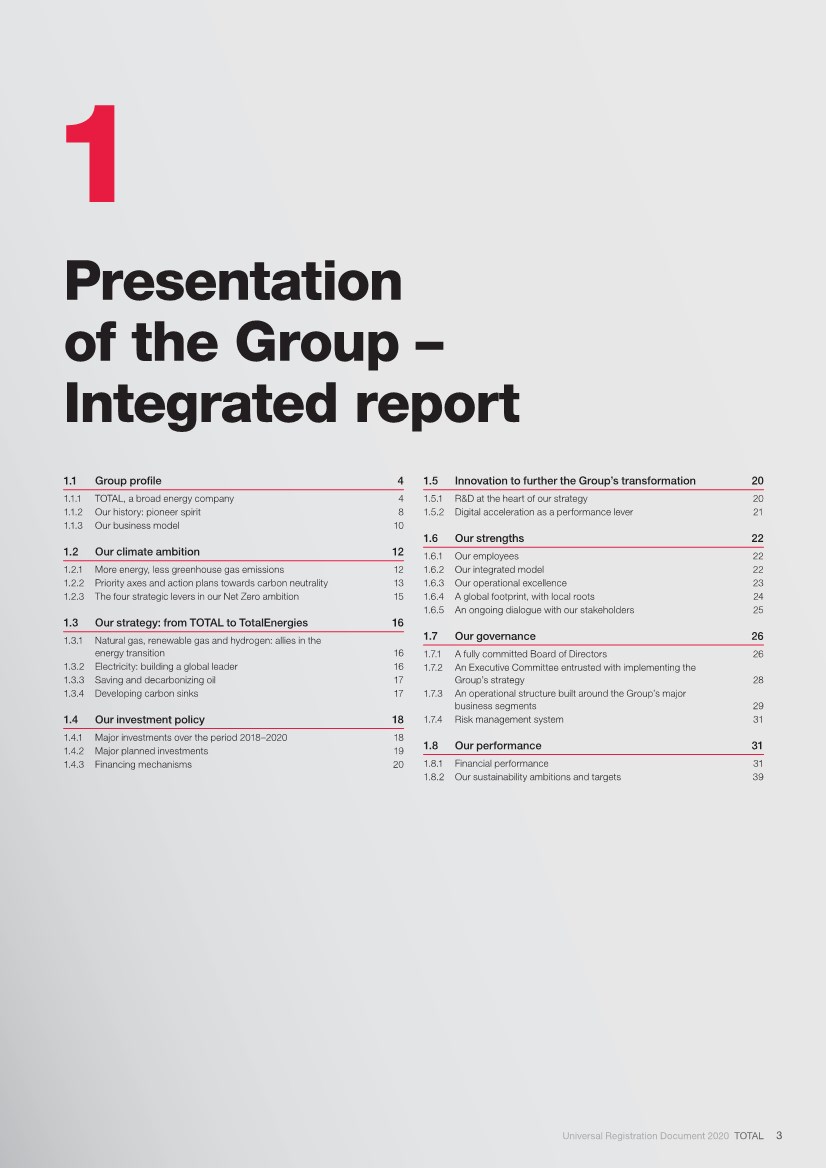 1

Presentation of the Group – Integrated report

1.1 Group profile 4
1.1.1 TOTAL, a broad energy company 4
1.1.2 Our history: pioneer spirit 8
1.1.3 Our business model 10

1.2 Our climate ambition 12
1.2.1 More energy, less greenhouse gas emissions 12
1.2.2 Priority axes and action plans towards carbon neutrality 13
1.2.3 The four strategic levers in our Net Zero ambition 15

1.3 Our strategy: from TOTAL to TotalEnergies 16
1.3.1 Natural gas, renewable gas and hydrogen: allies in the energy transition 16
1.3.2 Electricity: building a global leader 16
1.3.3 Saving and decarbonizing oil 17
1.3.4 Developing carbon sinks 17

1.4 Our investment policy 18
1.4.1 Major investments over the period 2018–2020 18
1.4.2 Major planned investments 19
1.4.3 Financing mechanisms 20

1.5 Innovation to further the Group's transformation 20
1.5.1 R&D at the heart of our strategy 20
1.5.2 Digital acceleration as a performance lever 21

1.6 Our strengths 22
1.6.1 Our employees 22
1.6.2 Our integrated model 22
1.6.3 Our operational excellence 23
1.6.4 A global footprint, with local roots 24
1.6.5 An ongoing dialogue with our stakeholders 25

1.7 Our governance 26
1.7.1 A fully committed Board of Directors 26
1.7.2 An Executive Committee entrusted with implementing the Group's strategy 28
1.7.3 An operational structure built around the Group's major business segments 29
1.7.4 Risk management system 31

1.8 Our performance 31
1.8.1 Financial performance 31
1.8.2 Our sustainability ambitions and targets 39

Universal Registration Document 2020 TOTAL 3